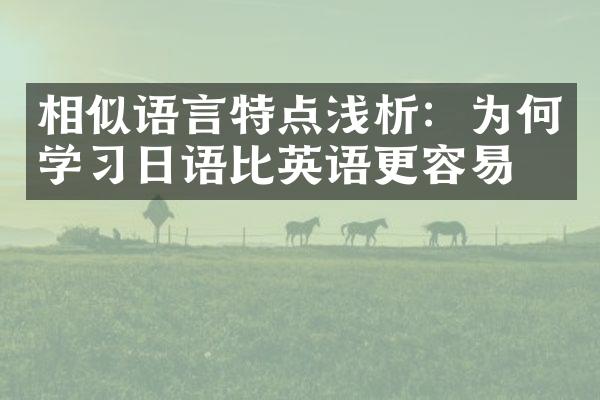 相似语言特点浅析：为何学习日语比英语更容易